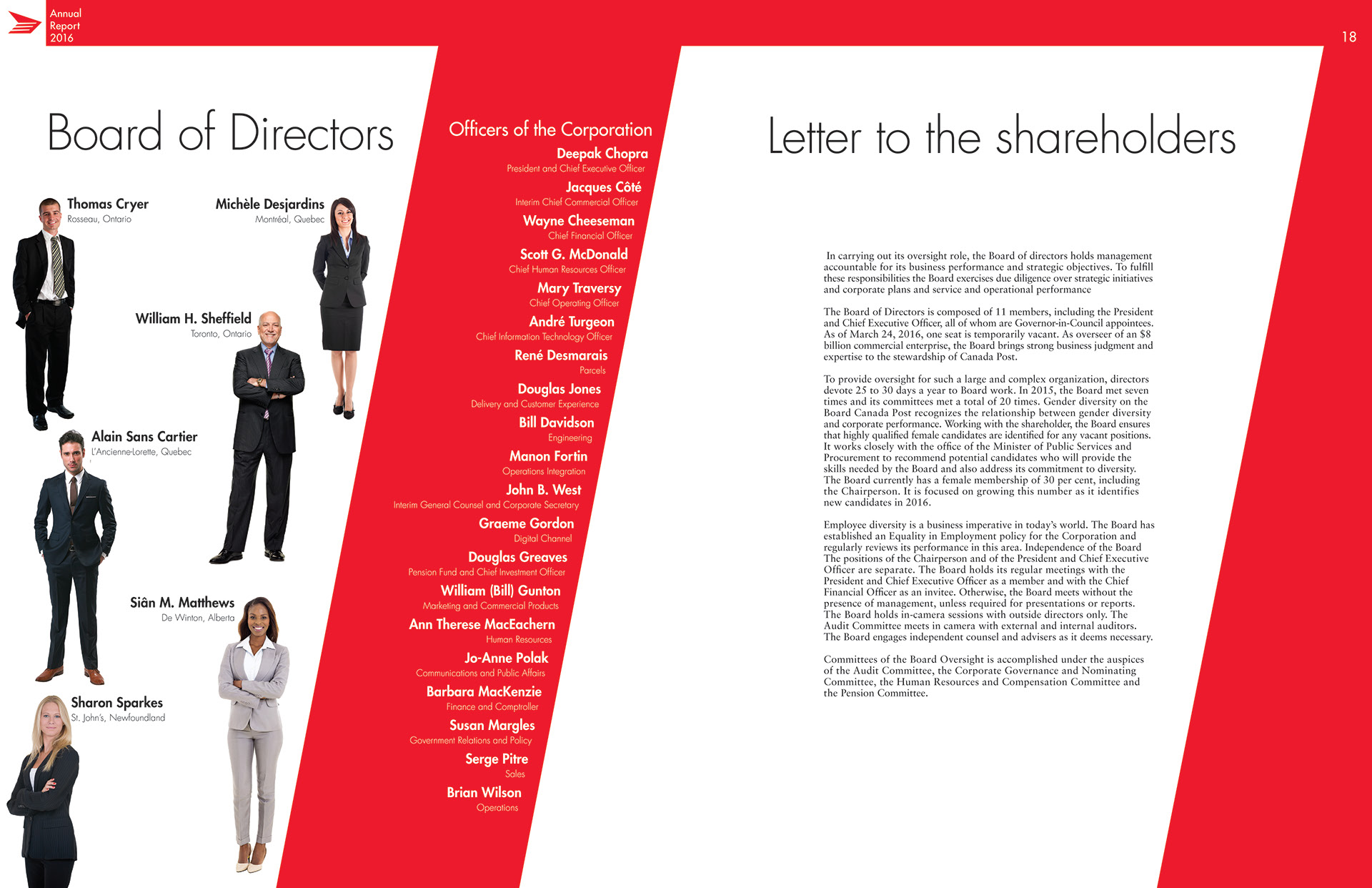 Annual Report 2016

18

Board of Directors

Thomas Cryer
Rosseau, Ontario

Michèle Desjardins
Montréal, Quebec

William H. Sheffield
Toronto, Ontario

Alain Sans Cartier
L'Ancienne-Lorette, Quebec

Siân M. Matthews
De Winton, Alberta

Sharon Sparkes
St. John's, Newfoundland

Officers of the Corporation

Deepak Chopra
President and Chief Executive Officer

Jacques Côté
Interim Chief Commercial Officer

Wayne Cheeseman
Chief Financial Officer

Scott G. McDonald
Chief Human Resources Officer

Mary Traversy
Chief Operating Officer

André Turgeon
Chief Information Technology Officer

René Desmarais
Parcels

Douglas Jones
Delivery and Customer Experience

Bill Davidson
Engineering

Manon Fortin
Operations Integration

John B. West
Interim General Counsel and Corporate Secretary

Graeme Gordon
Digital Channel

Douglas Greaves
Pension Fund and Chief Investment Officer

William (Bill) Gunton
Marketing and Commercial Products

Ann Therese MacEachern
Human Resources

Jo-Anne Polak
Communications and Public Affairs

Barbara MacKenzie
Finance and Comptroller

Susan Margles
Government Relations and Policy

Serge Pitre
Sales

Brian Wilson
Operations

Letter to the shareholders

In carrying out its oversight role, the Board of directors holds management accountable for its business performance and strategic objectives. To fulfill these responsibilities the Board exercises due diligence over strategic initiatives and corporate plans and service and operational performance

The Board of Directors is composed of 11 members, including the President and Chief Executive Officer, all of whom are Governor-in-Council appointees. As of March 24, 2016, one seat is temporarily vacant. As overseer of an $8 billion commercial enterprise, the Board brings strong business judgment and expertise to the stewardship of Canada Post.

To provide oversight for such a large and complex organization, directors devote 25 to 30 days a year to Board work. In 2015, the Board met seven times and its committees met a total of 20 times. Gender diversity on the Board Canada Post recognizes the relationship between gender diversity and corporate performance. Working with the shareholder, the Board ensures that highly qualified female candidates are identified for any vacant positions. It works closely with the office of the Minister of Public Services and Procurement to recommend potential candidates who will provide the skills needed by the Board and also address its commitment to diversity. The Board currently has a female membership of 30 per cent, including the Chairperson. It is focused on growing this number as it identifies new candidates in 2016.

Employee diversity is a business imperative in today's world. The Board has established an Equality in Employment policy for the Corporation and regularly reviews its performance in this area. Independence of the Board The positions of the Chairperson and of the President and Chief Executive Officer are separate. The Board holds its regular meetings with the President and Chief Executive Officer as a member and with the Chief Financial Officer as an invitee. Otherwise, the Board meets without the presence of management, unless required for presentations or reports. The Board holds in-camera sessions with outside directors only. The Audit Committee meets in camera with external and internal auditors. The Board engages independent counsel and advisers as it deems necessary.

Committees of the Board Oversight is accomplished under the auspices of the Audit Committee, the Corporate Governance and Nominating Committee, the Human Resources and Compensation Committee and the Pension Committee.